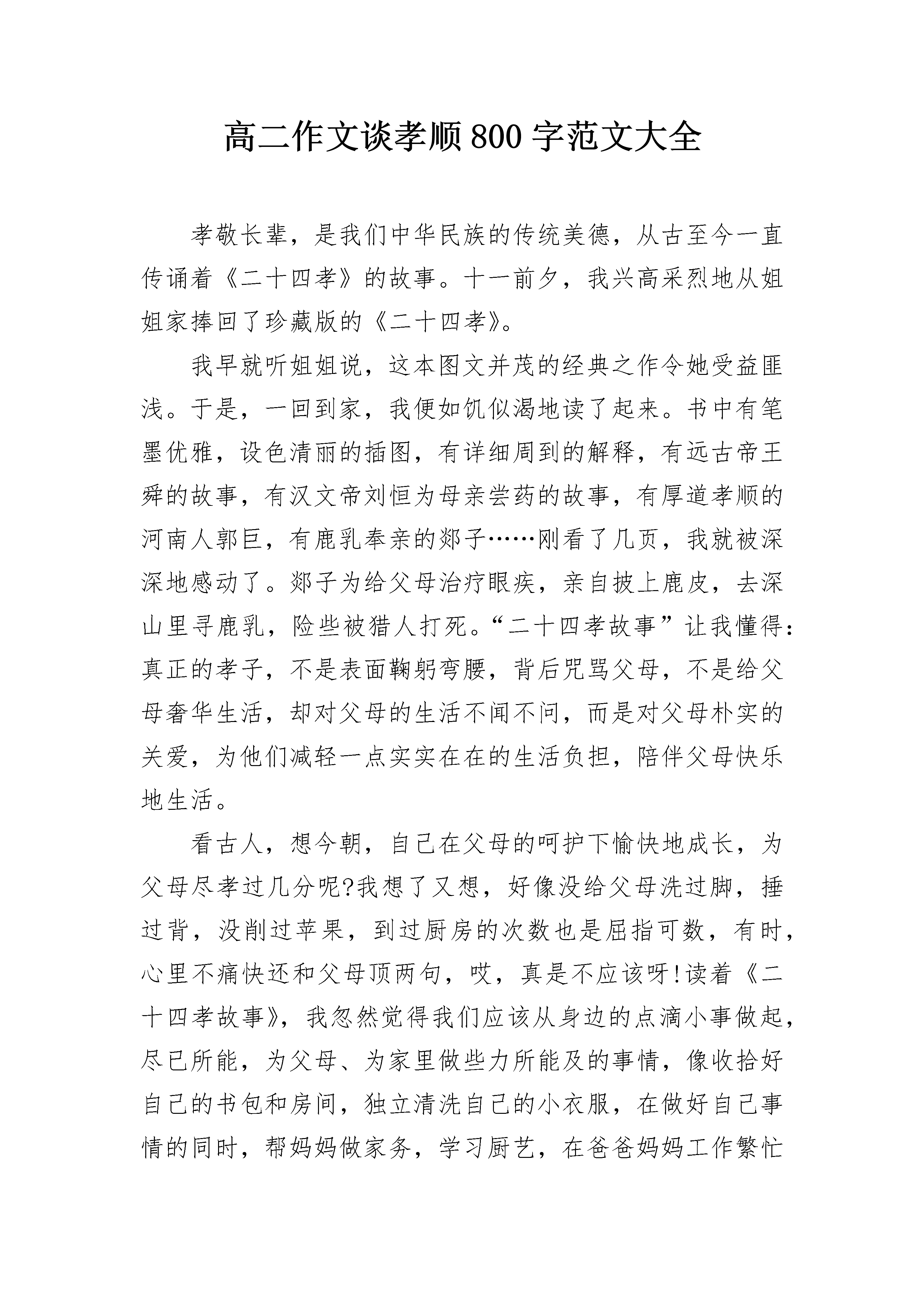 高二作文谈孝顺800字范文大全

孝敬长辈，是我们中华民族的传统美德，从古至今一直传诵着《二十四孝》的故事。十一前夕，我兴高采烈地从姐姐家捧回了珍藏版的《二十四孝》。

我早就听姐姐说，这本图文并茂的经典之作令她受益匪浅。于是，一回到家，我便如饥似渴地读了起来。书中有笔墨优雅，设色清丽的插图，有详细周到的解释，有远古帝王舜的故事，有汉文帝刘恒为母亲尝药的故事，有厚道孝顺的河南人郭巨，有鹿乳奉亲的郯子……刚看了几页，我就被深深地感动了。郯子为给父母治疗眼疾，亲自披上鹿皮，去深山里寻鹿乳，险些被猎人打死。“二十四孝故事”让我懂得：真正的孝子，不是表面鞠躬弯腰，背后咒骂父母，不是给父母奢华生活，却对父母的生活不闻不问，而是对父母朴实的关爱，为他们减轻一点实实在在的生活负担，陪伴父母快乐地生活。

看古人，想今朝，自己在父母的呵护下愉快地成长，为父母尽孝过几分呢?我想了又想，好像没给父母洗过脚，捶过背，没削过苹果，到过厨房的次数也是屈指可数，有时，心里不痛快还和父母顶两句，哎，真是不应该呀!读着《二十四孝故事》，我忽然觉得我们应该从身边的点滴小事做起，尽已所能，为父母、为家里做些力所能及的事情，像收拾好自己的书包和房间，独立清洗自己的小衣服，在做好自己事情的同时，帮妈妈做家务，学习厨艺，在爸爸妈妈工作繁忙